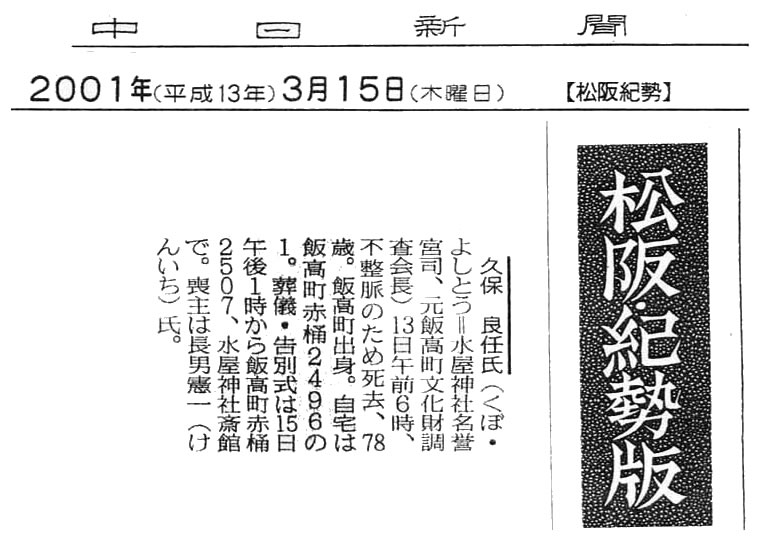 中日新聞

2001年(平成13年)3月15日(木曜日)　【松阪紀勢】

松阪・紀勢版

久保　良任氏（くぼ・よしとう＝水屋神社名誉宮司、元飯高町文化財調査会長）13日午前6時、不整脈のため死去、78歳。飯高町出身。自宅は飯高町赤桶2496の1。葬儀・告別式は15日午後1時から飯高町赤桶2507、水屋神社斎館で。喪主は長男憲一（けんいち）氏。